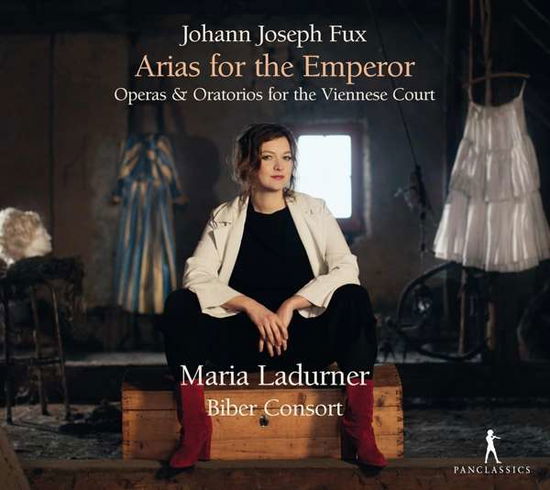 Johann Joseph Fux
Arias for the Emperor
Operas & Oratorios for the Viennese Court

Maria Ladurner
Biber Consort

PANCLASSICS